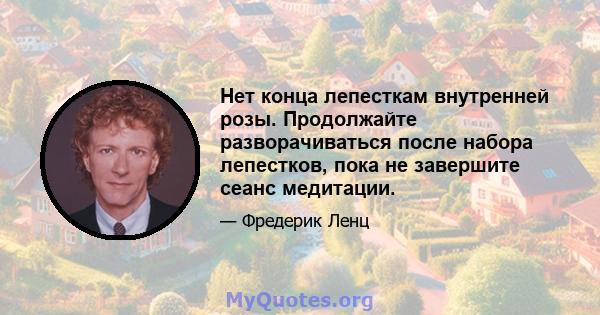 Нет конца лепесткам внутренней розы. Продолжайте разворачиваться после набора лепестков, пока не завершите сеанс медитации.

— Фредерик Ленц

MyQuotes.org